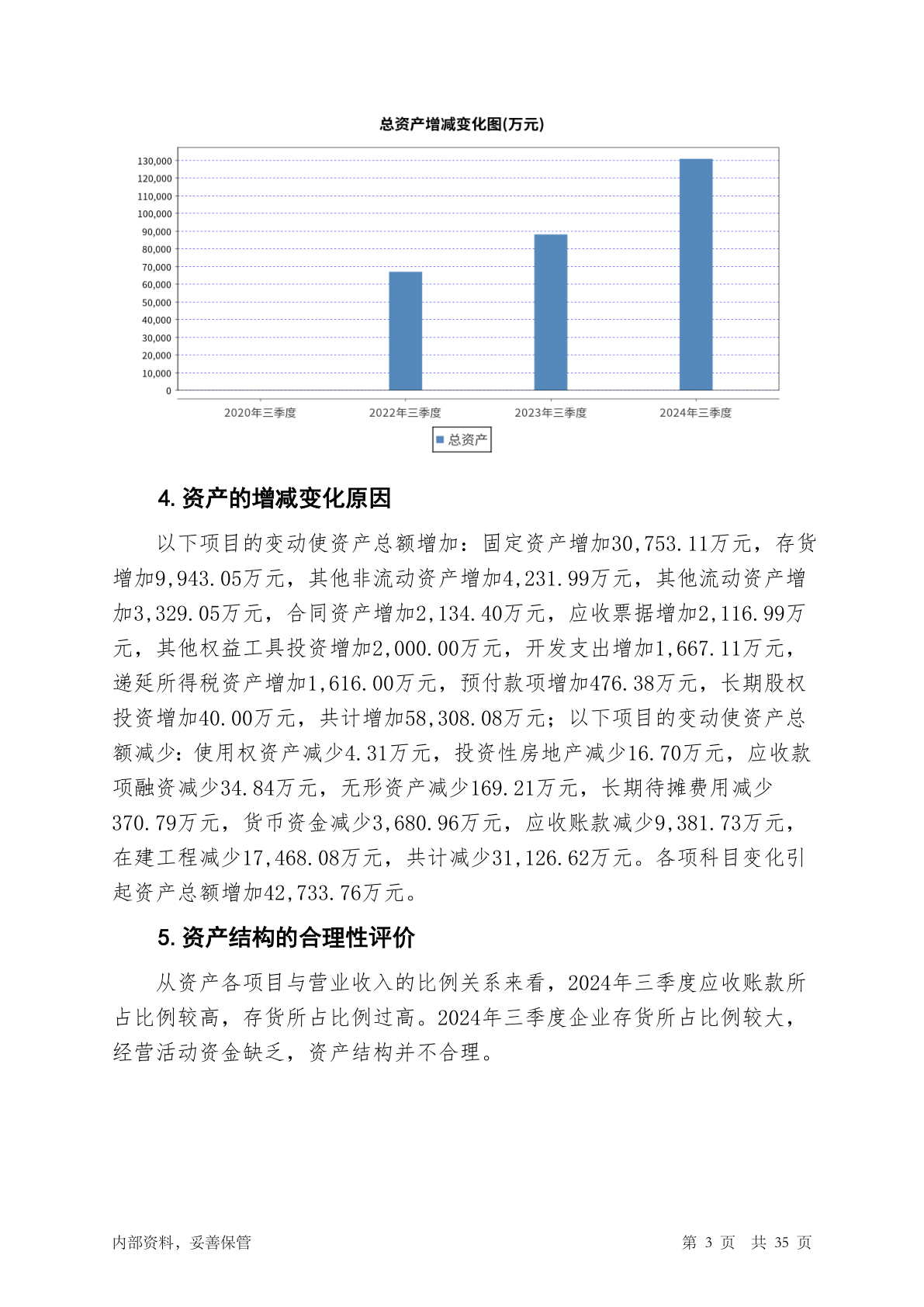 总资产增减变化图(万元)

130,000
120,000
110,000
100,000
90,000
80,000
70,000
60,000
50,000
40,000
30,000
20,000
10,000
0

2020年三季度
2022年三季度
2023年三季度
2024年三季度

总资产

4. 资产的增减变化原因

以下项目的变动使资产总额增加：固定资产增加30,753.11万元，存货增加9,943.05万元，其他非流动资产增加4,231.99万元，其他流动资产增加3,329.05万元，合同资产增加2,134.40万元，应收票据增加2,116.99万元，其他权益工具投资增加2,000.00万元，开发支出增加1,667.11万元，递延所得税资产增加1,616.00万元，预付款项增加476.38万元，长期股权投资增加40.00万元，共计增加58,308.08万元；以下项目的变动使资产总额减少：使用权资产减少4.31万元，投资性房地产减少16.70万元，应收款项融资减少34.84万元，无形资产减少169.21万元，长期待摊费用减少370.79万元，货币资金减少3,680.96万元，应收账款减少9,381.73万元，在建工程减少17,468.08万元，共计减少31,126.62万元。各项科目变化引起资产总额增加42,733.76万元。

5. 资产结构的合理性评价

从资产各项目与营业收入的比例关系来看，2024年三季度应收账款所占比例较高，存货所占比例过高。2024年三季度企业存货所占比例较大，经营活动资金缺乏，资产结构并不合理。

内部资料，妥善保管

第 3 页 共 35 页